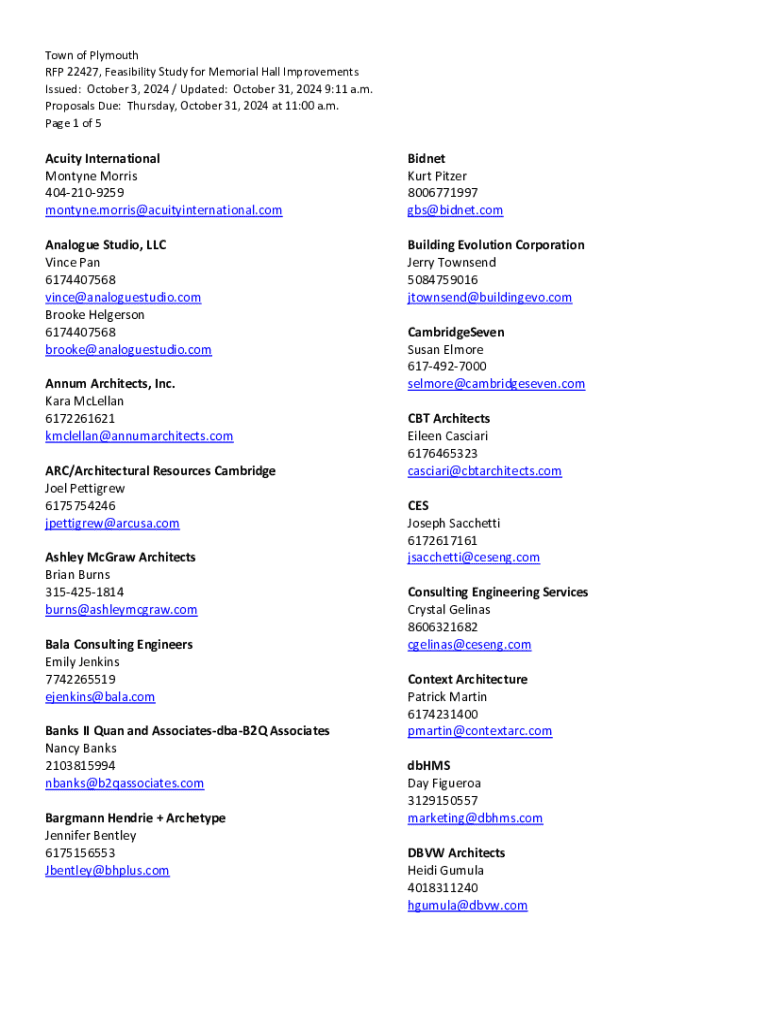 Town of Plymouth
RFP 22427, Feasibility Study for Memorial Hall Improvements
Issued: October 3, 2024 / Updated: October 31, 2024 9:11 a.m.
Proposals Due: Thursday, October 31, 2024 at 11:00 a.m.
Page 1 of 5

Acuity International
Montyne Morris
404-210-9259
montyne.morris@acuityinternational.com

Analogue Studio, LLC
Vince Pan
6174407568
vince@analoguestudio.com
Brooke Helgerson
6174407568
brooke@analoguestudio.com

Annum Architects, Inc.
Kara McLellan
6172261621
kmclellan@annumarchitects.com

ARC/Architectural Resources Cambridge
Joel Pettigrew
6175754246
jpettigrew@arcusa.com

Ashley McGraw Architects
Brian Burns
315-425-1814
burns@ashleymcgraw.com

Bala Consulting Engineers
Emily Jenkins
7742265519
ejenkins@bala.com

Banks II Quan and Associates-dba-B2Q Associates
Nancy Banks
2103815994
nbanks@b2qassociates.com

Bargmann Hendrie + Archetype
Jennifer Bentley
6175156553
Jbentley@bhplus.com

Bidnet
Kurt Pitzer
8006771997
gbs@bidnet.com

Building Evolution Corporation
Jerry Townsend
5084759016
jtownsend@buildingevo.com

CambridgeSeven
Susan Elmore
617-492-7000
selmore@cambridgeseven.com

CBT Architects
Eileen Casciari
6176465323
casciari@cbtarchitects.com

CES
Joseph Sacchetti
6172617161
jsacchetti@ceseng.com

Consulting Engineering Services
Crystal Gelinas
8606321682
cgelinas@ceseng.com

Context Architecture
Patrick Martin
6174231400
pmartin@contextarc.com

dbHMS
Day Figueroa
3129150557
marketing@dbhms.com

DBVW Architects
Heidi Gumula
4018311240
hgumula@dbvw.com